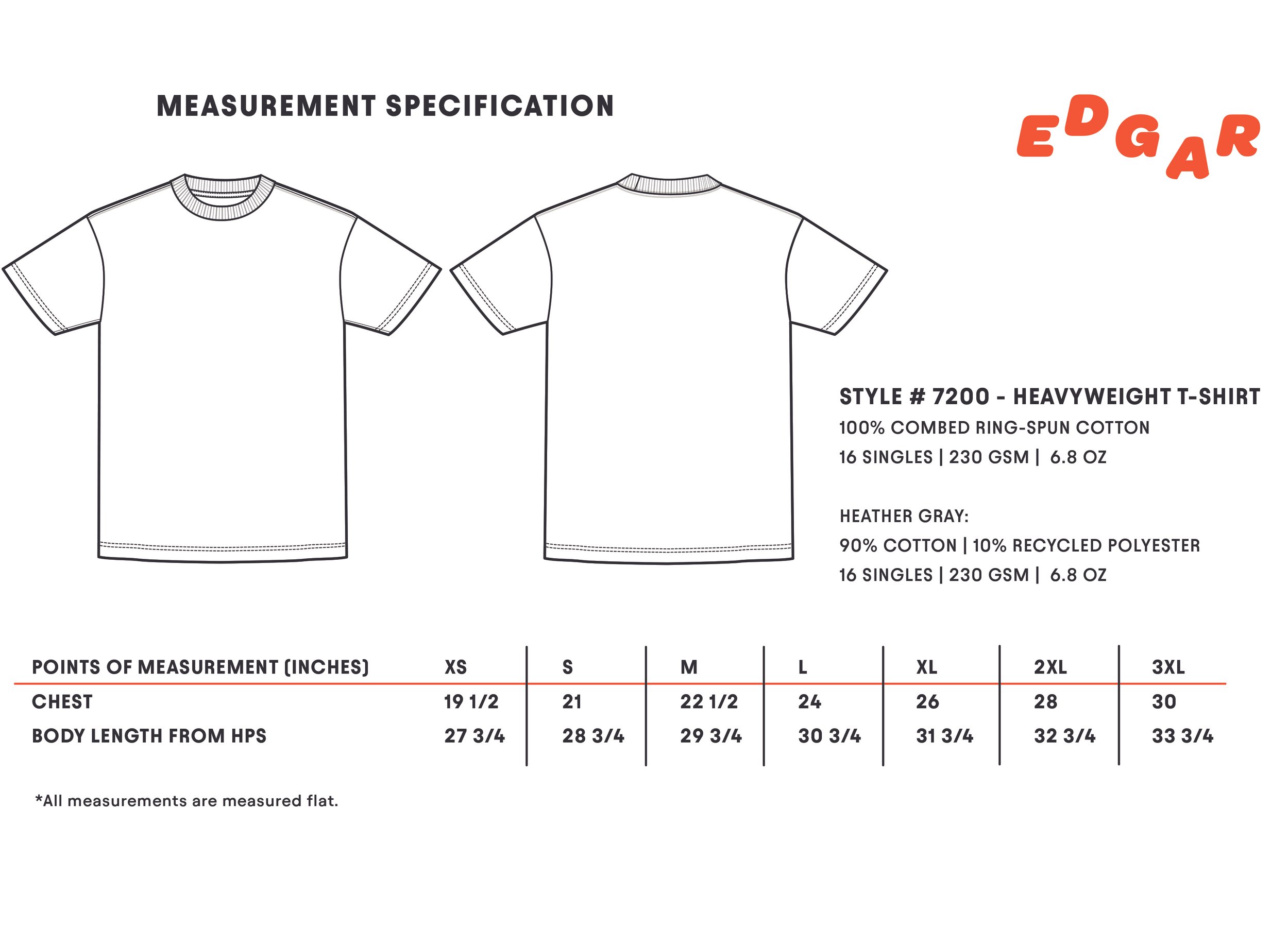 MEASUREMENT SPECIFICATION

EDGAR

STYLE # 7200 - HEAVYWEIGHT T-SHIRT
100% COMBED RING-SPUN COTTON
16 SINGLES | 230 GSM | 6.8 OZ

HEATHER GRAY:
90% COTTON | 10% RECYCLED POLYESTER
16 SINGLES | 230 GSM | 6.8 OZ

| POINTS OF MEASUREMENT (INCHES) | XS | S | M | L | XL | 2XL | 3XL |
|---|---|---|---|---|---|---|---|
| CHEST | 19 1/2 | 21 | 22 1/2 | 24 | 26 | 28 | 30 |
| BODY LENGTH FROM HPS | 27 3/4 | 28 3/4 | 29 3/4 | 30 3/4 | 31 3/4 | 32 3/4 | 33 3/4 |

*All measurements are measured flat.